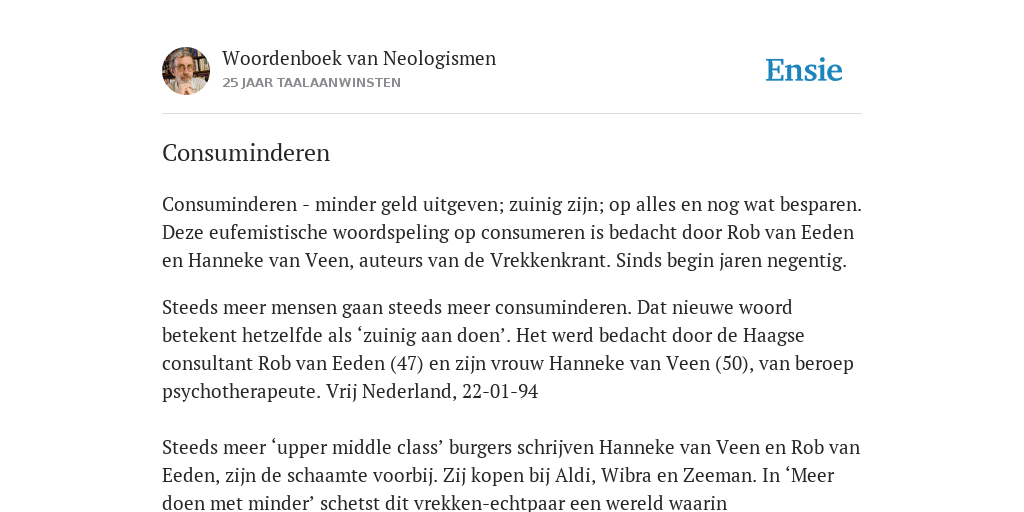 Woordenboek van Neologismen
25 JAAR TAALAANWINSTEN

Ensie

Consuminderen

Consuminderen - minder geld uitgeven; zuinig zijn; op alles en nog wat besparen. Deze eufemistische woordspeling op consumeren is bedacht door Rob van Eeden en Hanneke van Veen, auteurs van de Vrekkenkrant. Sinds begin jaren negentig.

Steeds meer mensen gaan steeds meer consuminderen. Dat nieuwe woord betekent hetzelfde als ‘zuinig aan doen’. Het werd bedacht door de Haagse consultant Rob van Eeden (47) en zijn vrouw Hanneke van Veen (50), van beroep psychotherapeute. Vrij Nederland, 22-01-94

Steeds meer ‘upper middle class’ burgers schrijven Hanneke van Veen en Rob van Eeden, zijn de schaamte voorbij. Zij kopen bij Aldi, Wibra en Zeeman. In ‘Meer doen met minder’ schetst dit vrekken-echtpaar een wereld waarin